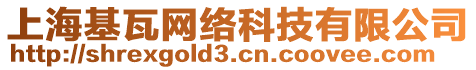 上海基瓦网络科技有限公司
http://shrexgold3.cn.coovee.com